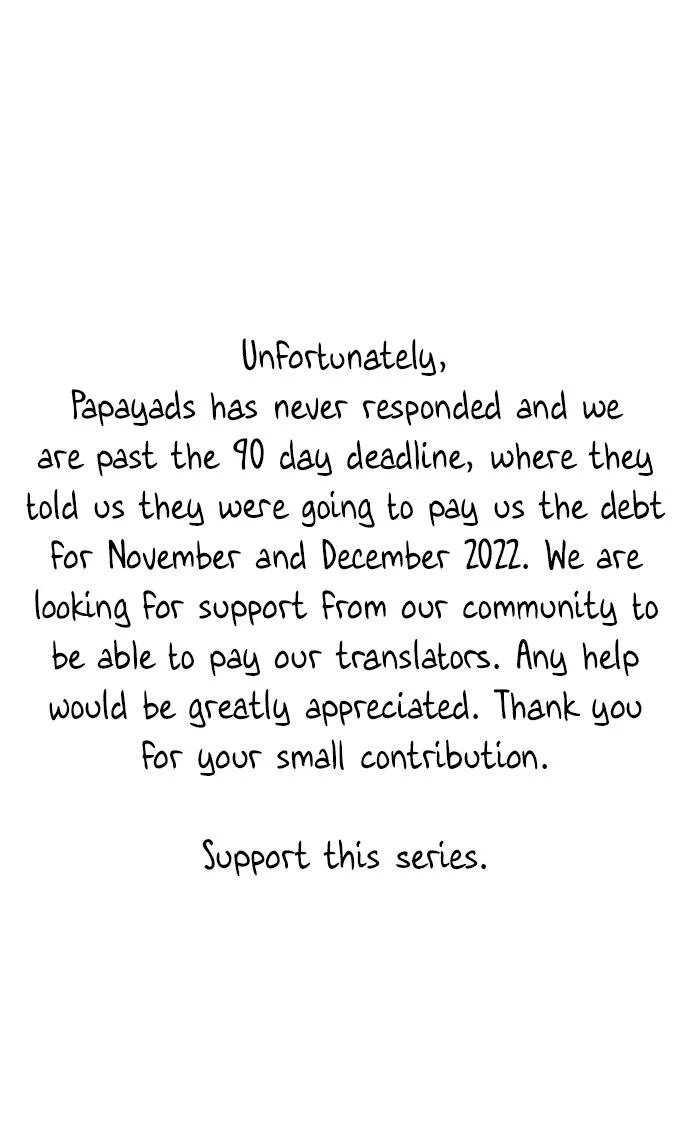 Unfortunately,
Papayads has never responded and we are past the 90 day deadline, where they told us they were going to pay us the debt for November and December 2022. We are looking for support from our community to be able to pay our translators. Any help would be greatly appreciated. Thank you for your small contribution.

Support this series.